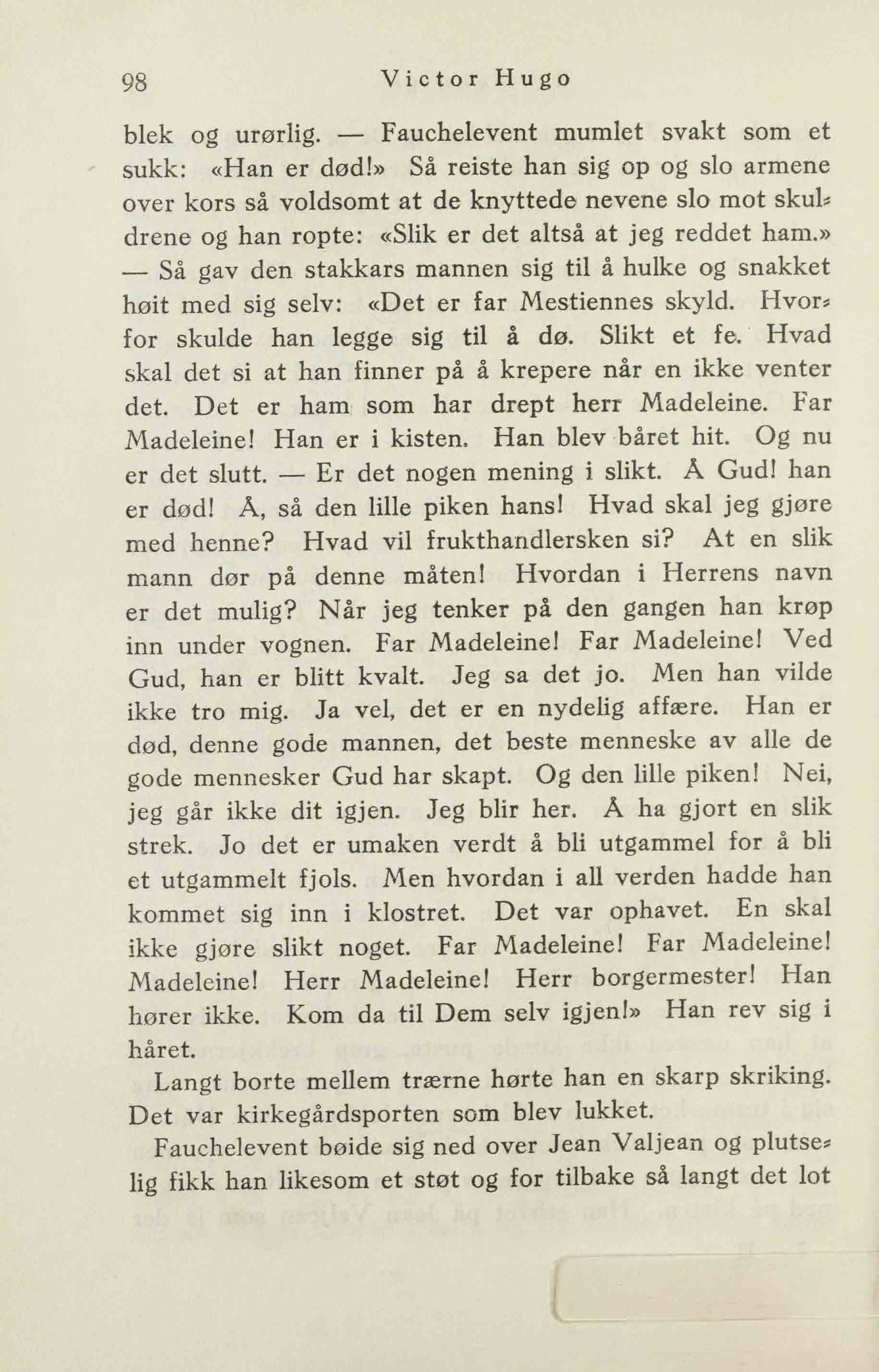 98 Victor Hugo

blek og urørlig. — Fauchelevent mumlet svakt som et sukk: «Han er død!» Så reiste han sig op og slo armene over kors så voldsomt at de knyttede nevene slo mot skuldrene og han ropte: «Slik er det altså at jeg reddet ham.» — Så gav den stakkars mannen sig til å hulke og snakket høit med sig selv: «Det er far Mestiennes skyld. Hvorfor skulde han legge sig til å dø. Slikt et fe. Hvad skal det si at han finner på å krepere når en ikke venter det. Det er ham som har drept herr Madeleine. Far Madeleine! Han er i kisten. Han blev båret hit. Og nu er det slutt. — Er det nogen mening i slikt. Å Gud! han er død! Å, så den lille piken hans! Hvad skal jeg gjøre med henne? Hvad vil frukthandlersken si? At en slik mann dør på denne måten! Hvordan i Herrens navn er det mulig? Når jeg tenker på den gangen han krøp inn under vognen. Far Madeleine! Far Madeleine! Ved Gud, han er blitt kvalt. Jeg sa det jo. Men han vilde ikke tro mig. Ja vel, det er en nydelig affære. Han er død, denne gode mannen, det beste menneske av alle de gode mennesker Gud har skapt. Og den lille piken! Nei, jeg går ikke dit igjen. Jeg blir her. Å ha gjort en slik strek. Jo det er umaken verdt å bli utgammel for å bli et utgammelt fjols. Men hvordan i all verden hadde han kommet sig inn i klostret. Det var ophavet. En skal ikke gjøre slikt noget. Far Madeleine! Far Madeleine! Madeleine! Herr Madeleine! Herr borgermester! Han hører ikke. Kom da til Dem selv igjen!» Han rev sig i håret.

Langt borte mellem trærne hørte han en skarp skriking. Det var kirkegårdsporten som blev lukket.

Fauchelevent bøide sig ned over Jean Valjean og plutselig fikk han likesom et støt og for tilbake så langt det lot